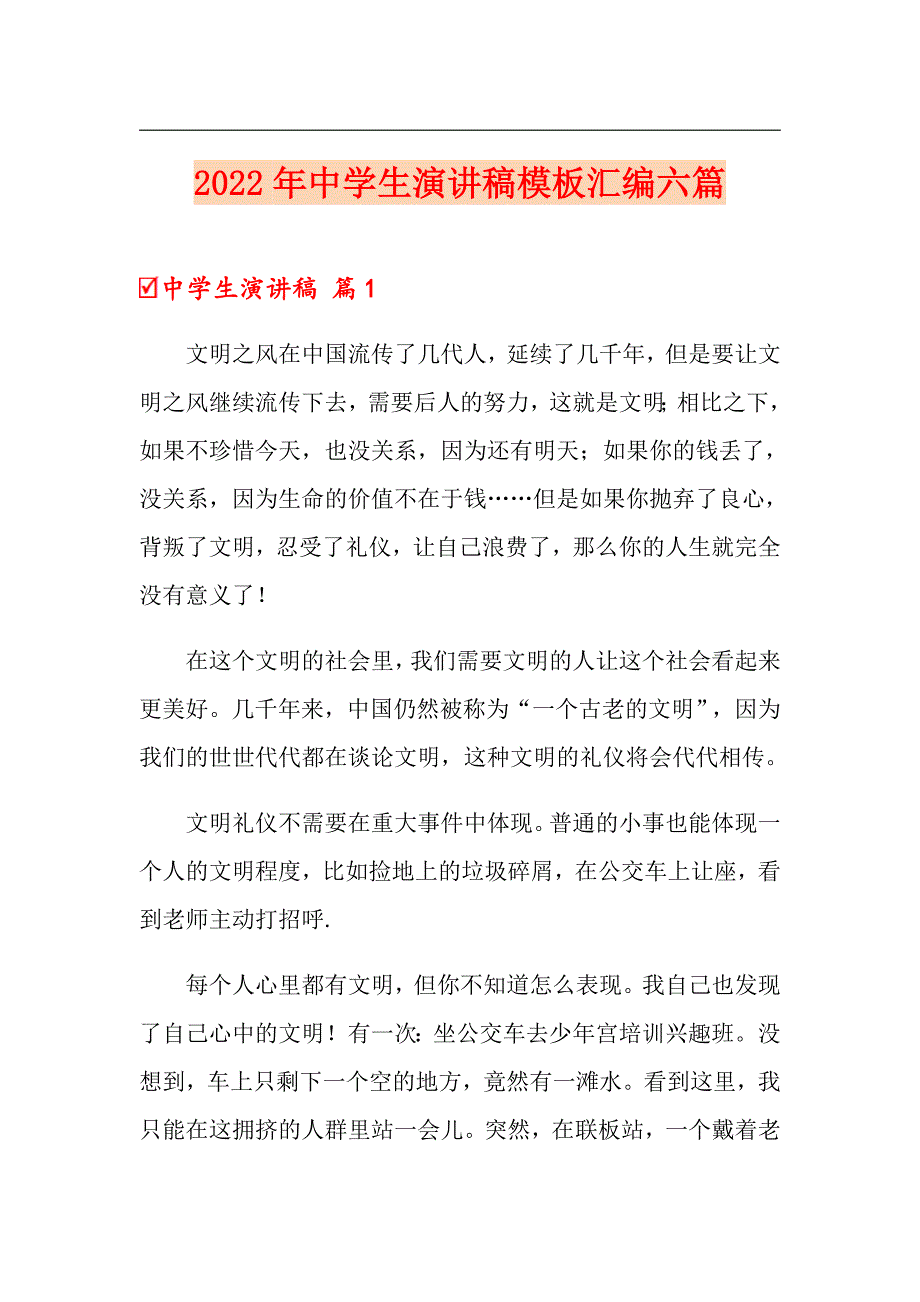 2022年中学生演讲稿模板汇编六篇

☑中学生演讲稿 篇1

文明之风在中国流传了几代人，延续了几千年，但是要让文明之风继续流传下去，需要后人的努力，这就是文明;相比之下，如果不珍惜今天，也没关系，因为还有明天；如果你的钱丢了，没关系，因为生命的价值不在于钱……但是如果你抛弃了良心，背叛了文明，忍受了礼仪，让自己浪费了，那么你的人生就完全没有意义了！

在这个文明的社会里，我们需要文明的人让这个社会看起来更美好。几千年来，中国仍然被称为“一个古老的文明”，因为我们的世世代代都在谈论文明，这种文明的礼仪将会代代相传。

文明礼仪不需要在重大事件中体现。普通的小事也能体现一个人的文明程度，比如捡地上的垃圾碎屑，在公交车上让座，看到老师主动打招呼.

每个人心里都有文明，但你不知道怎么表现。我自己也发现了自己心中的文明！有一次:坐公交车去少年宫培训兴趣班。没想到，车上只剩下一个空的地方，竟然有一滩水。看到这里，我只能在这拥挤的人群里站一会儿。突然，在联板站，一个戴着老